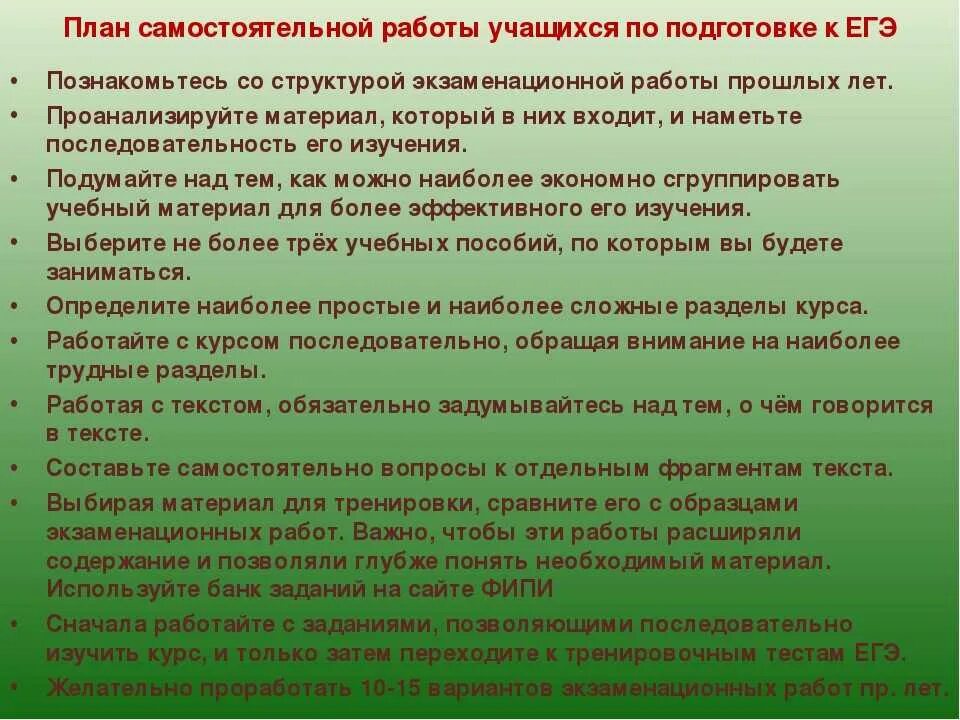 План самостоятельной работы учащихся по подготовке к ЕГЭ

• Познакомьтесь со структурой экзаменационной работы прошлых лет.
• Проанализируйте материал, который в них входит, и наметьте последовательность его изучения.
• Подумайте над тем, как можно наиболее экономно сгруппировать учебный материал для более эффективного его изучения.
• Выберите не более трёх учебных пособий, по которым вы будете заниматься.
• Определите наиболее простые и наиболее сложные разделы курса.
• Работайте с курсом последовательно, обращая внимание на наиболее трудные разделы.
• Работая с текстом, обязательно задумывайтесь над тем, о чём говорится в тексте.
• Составьте самостоятельно вопросы к отдельным фрагментам текста.
• Выбирая материал для тренировки, сравните его с образцами экзаменационных работ. Важно, чтобы эти работы расширяли содержание и позволяли глубже понять необходимый материал. Используйте банк заданий на сайте ФИПИ
• Сначала работайте с заданиями, позволяющими последовательно изучить курс, и только затем переходите к тренировочным тестам ЕГЭ.
• Желательно проработать 10-15 вариантов экзаменационных работ пр. лет.